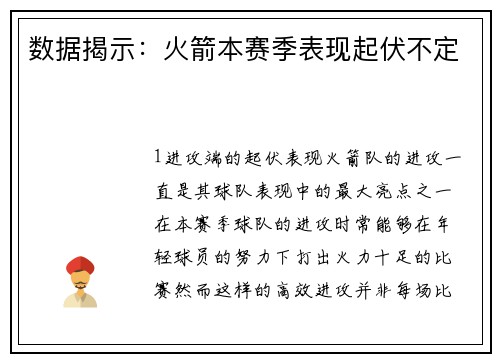 数据揭示：火箭本赛季表现起伏不定

1进攻端的起伏表现火箭队的进攻一直是其球队表现中的最大亮点之一在本赛季球队的进攻时常能够在年轻球员的努力下打出火力十足的比赛然而这样的高效进攻并非每场比